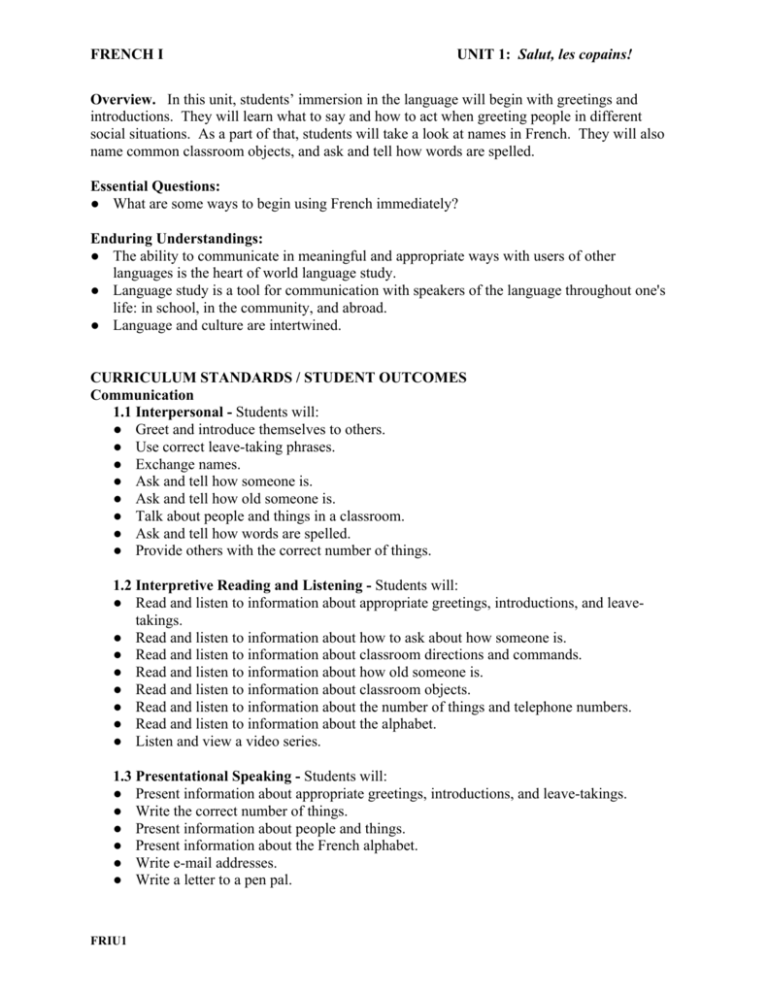 FRENCH I UNIT 1: Salut, les copains!

Overview. In this unit, students' immersion in the language will begin with greetings and introductions. They will learn what to say and how to act when greeting people in different social situations. As a part of that, students will take a look at names in French. They will also name common classroom objects, and ask and tell how words are spelled.

Essential Questions:
● What are some ways to begin using French immediately?

Enduring Understandings:
● The ability to communicate in meaningful and appropriate ways with users of other languages is the heart of world language study.
● Language study is a tool for communication with speakers of the language throughout one's life: in school, in the community, and abroad.
● Language and culture are intertwined.

CURRICULUM STANDARDS / STUDENT OUTCOMES
Communication
1.1 Interpersonal - Students will:
● Greet and introduce themselves to others.
● Use correct leave-taking phrases.
● Exchange names.
● Ask and tell how someone is.
● Ask and tell how old someone is.
● Talk about people and things in a classroom.
● Ask and tell how words are spelled.
● Provide others with the correct number of things.

1.2 Interpretive Reading and Listening - Students will:
● Read and listen to information about appropriate greetings, introductions, and leave-takings.
● Read and listen to information about how to ask about how someone is.
● Read and listen to information about classroom directions and commands.
● Read and listen to information about how old someone is.
● Read and listen to information about classroom objects.
● Read and listen to information about the number of things and telephone numbers.
● Read and listen to information about the alphabet.
● Listen and view a video series.

1.3 Presentational Speaking - Students will:
● Present information about appropriate greetings, introductions, and leave-takings.
● Write the correct number of things.
● Present information about people and things.
● Present information about the French alphabet.
● Write e-mail addresses.
● Write a letter to a pen pal.

FRIU1